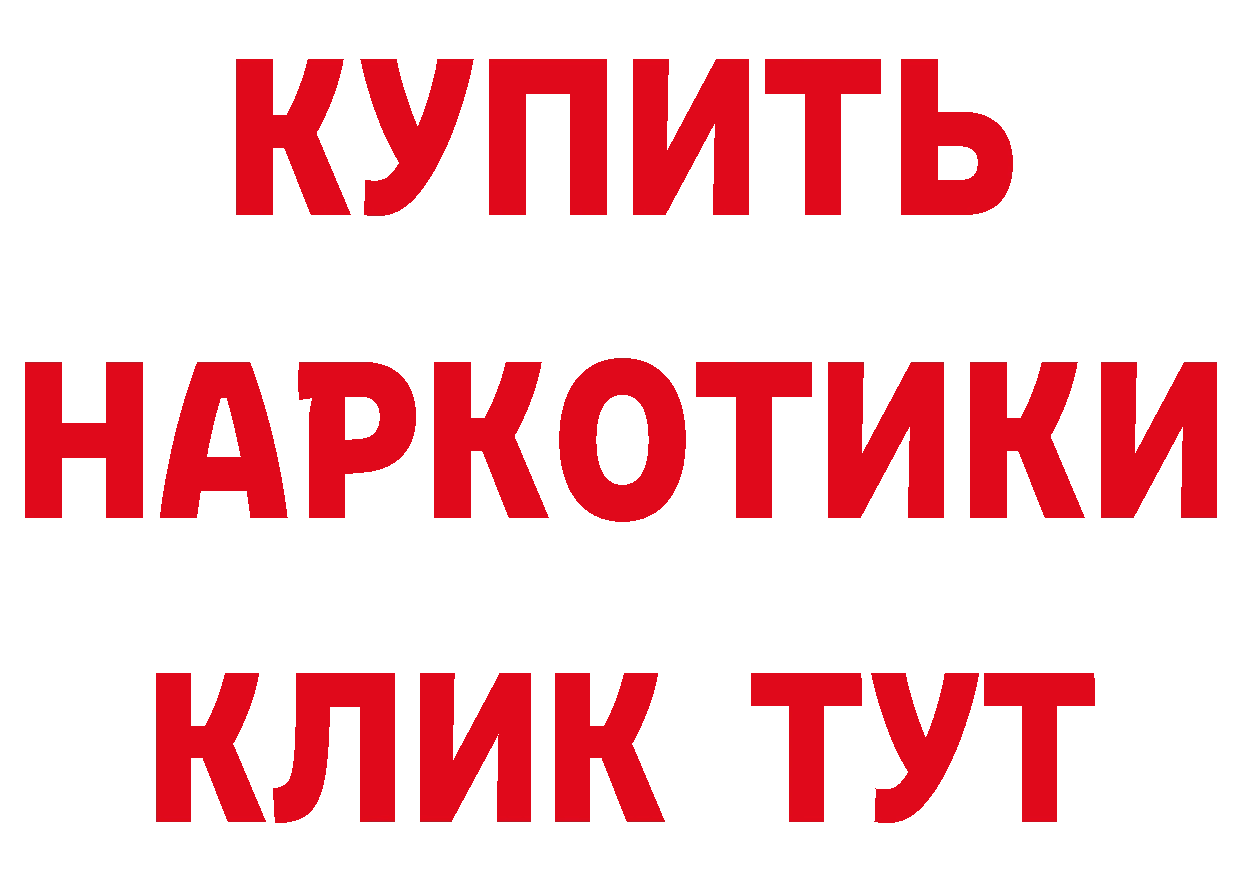 КУПИТЬ
НАРКОТИКИ
КЛИК ТУТ